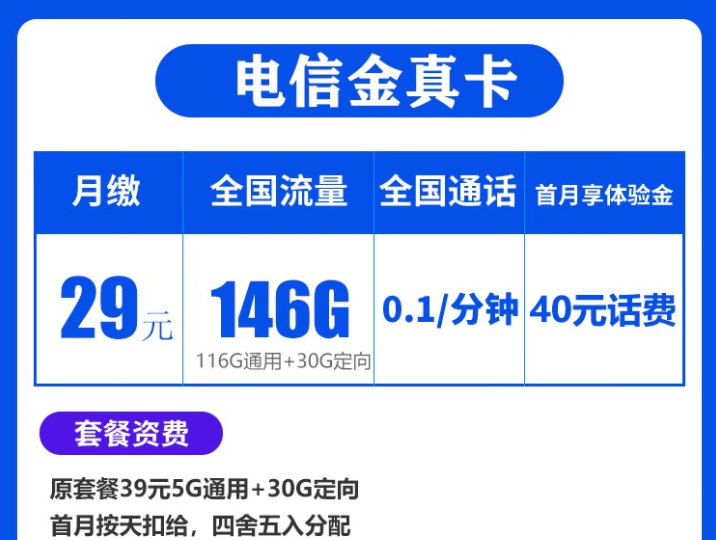 电信金真卡

| 月缴 | 全国流量 | 全国通话 | 首月享体验金 |
|---|---|---|---|
| 29元 | 146G 116G通用+30G定向 | 0.1/分钟 | 40元话费 |

套餐资费

原套餐39元5G通用+30G定向
首月按天扣给，四舍五入分配